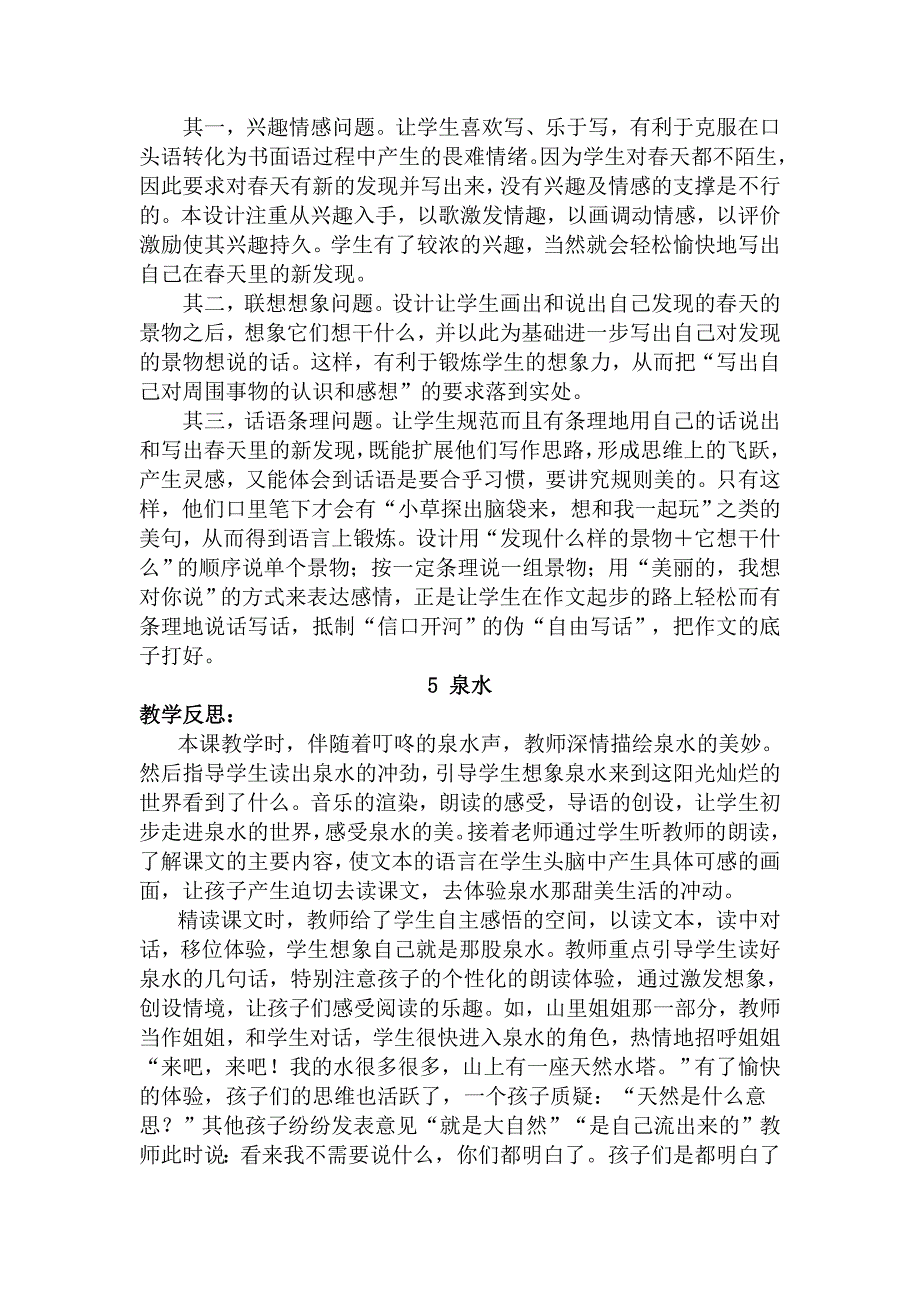 其一，兴趣情感问题。让学生喜欢写、乐于写，有利于克服在口头语转化为书面语过程中产生的畏难情绪。因为学生对春天都不陌生，因此要求对春天有新的发现并写出来，没有兴趣及情感的支撑是不行的。本设计注重从兴趣入手，以歌激发情趣，以画调动情感，以评价激励使其兴趣持久。学生有了较浓的兴趣，当然就会轻松愉快地写出自己在春天里的新发现。

其二，联想想象问题。设计让学生画出和说出自己发现的春天的景物之后，想象它们想干什么，并以此为基础进一步写出自己对发现的景物想说的话。这样，有利于锻炼学生的想象力，从而把“写出自己对周围事物的认识和感想”的要求落到实处。

其三，话语条理问题。让学生规范而且有条理地用自己的话说出和写出春天里的新发现，既能扩展他们写作思路，形成思维上的飞跃，产生灵感，又能体会到话语是要合乎习惯，要讲究规则美的。只有这样，他们口里笔下才会有“小草探出脑袋来，想和我一起玩”之类的美句，从而得到语言上锻炼。设计用“发现什么样的景物＋它想干什么”的顺序说单个景物；按一定条理说一组景物；用“美丽的，我想对你说”的方式来表达感情，正是让学生在作文起步的路上轻松而有条理地说话写话，抵制“信口开河”的伪“自由写话”，把作文的底子打好。

5 泉水

教学反思：

本课教学时，伴随着叮咚的泉水声，教师深情描绘泉水的美妙。然后指导学生读出泉水的冲劲，引导学生想象泉水来到这阳光灿烂的世界看到了什么。音乐的渲染，朗读的感受，导语的创设，让学生初步走进泉水的世界，感受泉水的美。接着老师通过学生听教师的朗读，了解课文的主要内容，使文本的语言在学生头脑中产生具体可感的画面，让孩子产生迫切去读课文，去体验泉水那甜美生活的冲动。

精读课文时，教师给了学生自主感悟的空间，以读文本，读中对话，移位体验，学生想象自己就是那股泉水。教师重点引导学生读好泉水的几句话，特别注意孩子的个性化的朗读体验，通过激发想象，创设情境，让孩子们感受阅读的乐趣。如，山里姐姐那一部分，教师当作姐姐，和学生对话，学生很快进入泉水的角色，热情地招呼姐姐“来吧，来吧！我的水很多很多，山上有一座天然水塔。”有了愉快的体验，孩子们的思维也活跃了，一个孩子质疑：“天然是什么意思？”其他孩子纷纷发表意见“就是大自然”“是自己流出来的”教师此时说：看来我不需要说什么，你们都明白了。孩子们是都明白了